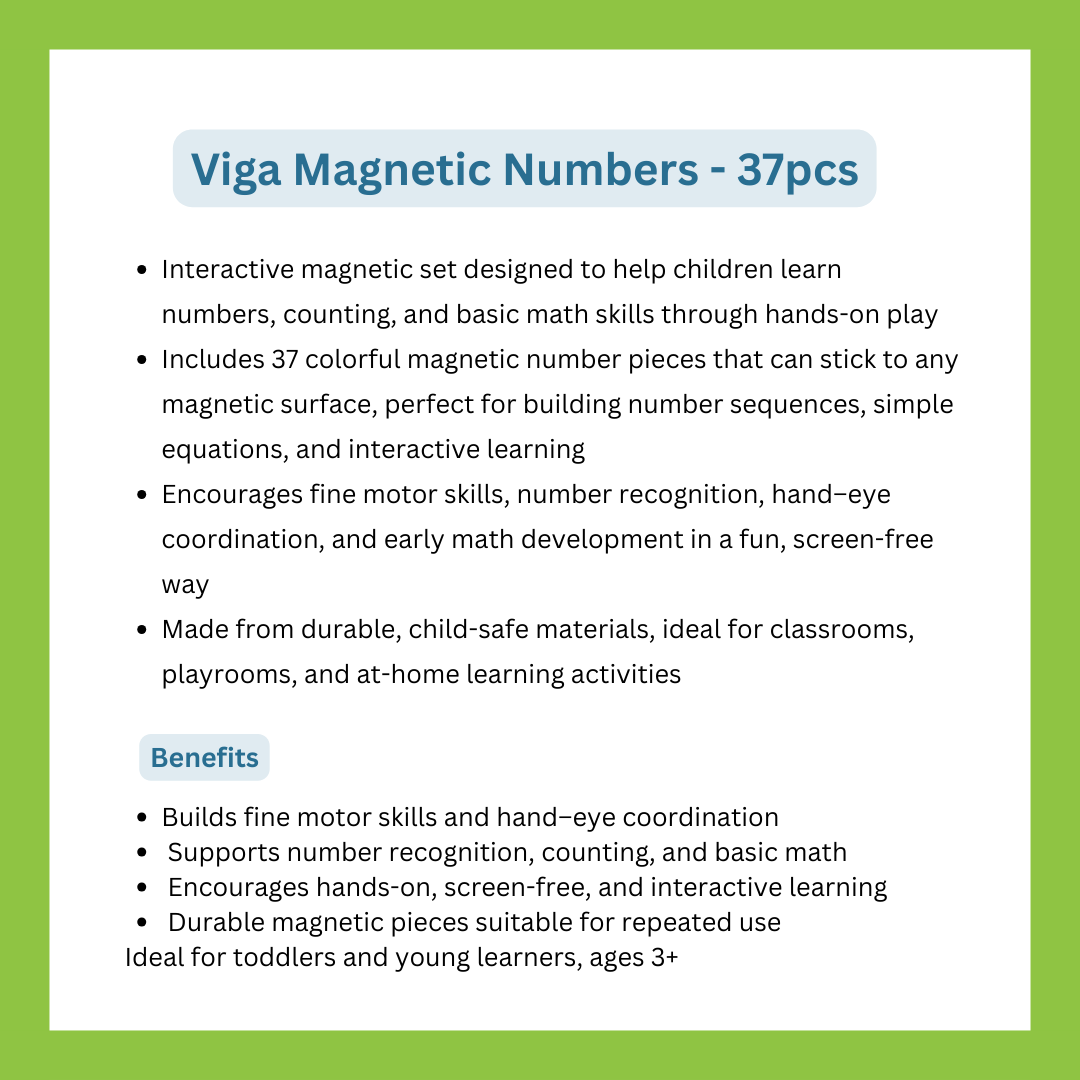 Viga Magnetic Numbers - 37pcs

- Interactive magnetic set designed to help children learn numbers, counting, and basic math skills through hands-on play
- Includes 37 colorful magnetic number pieces that can stick to any magnetic surface, perfect for building number sequences, simple equations, and interactive learning
- Encourages fine motor skills, number recognition, hand–eye coordination, and early math development in a fun, screen-free way
- Made from durable, child-safe materials, ideal for classrooms, playrooms, and at-home learning activities

Benefits

- Builds fine motor skills and hand–eye coordination
- Supports number recognition, counting, and basic math
- Encourages hands-on, screen-free, and interactive learning
- Durable magnetic pieces suitable for repeated use

Ideal for toddlers and young learners, ages 3+